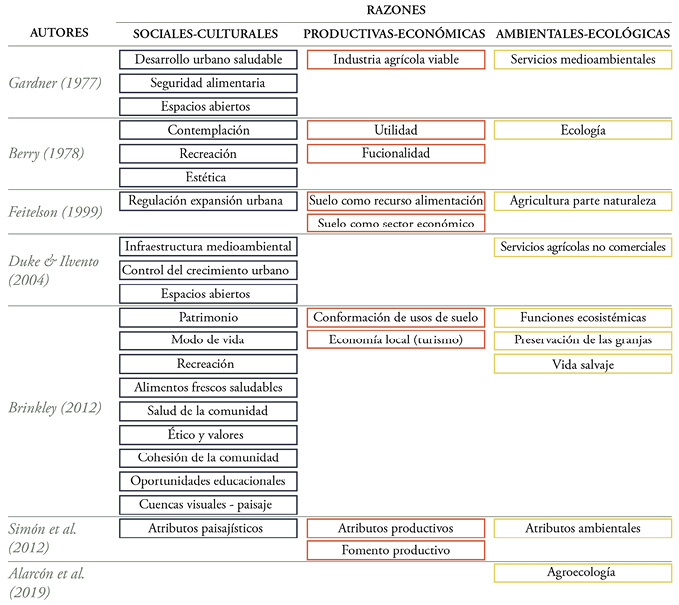 RAZONES

| AUTORES | SOCIALES-CULTURALES | PRODUCTIVAS-ECONÓMICAS | AMBIENTALES-ECOLÓGICAS |
|---|---|---|---|
| Gardner (1977) | Desarrollo urbano saludable | Industria agrícola viable | Servicios medioambientales |
| | Seguridad alimentaria | | |
| | Espacios abiertos | | |
| Berry (1978) | Contemplación | Utilidad | Ecología |
| | Recreación | Fucionalidad | |
| | Estética | | |
| Feitelson (1999) | Regulación expansión urbana | Suelo como recurso alimentación | Agricultura parte naturaleza |
| | | Suelo como sector económico | |
| Duke & Ilvento (2004) | Infraestructura medioambiental | | Servicios agrícolas no comerciales |
| | Control del crecimiento urbano | | |
| | Espacios abiertos | | |
| Brinkley (2012) | Patrimonio | Conformación de usos de suelo | Funciones ecosistémicas |
| | Modo de vida | Economía local (turismo) | Preservación de las granjas |
| | Recreación | | Vida salvaje |
| | Alimentos frescos saludables | | |
| | Salud de la comunidad | | |
| | Ético y valores | | |
| | Cohesión de la comunidad | | |
| | Oportunidades educacionales | | |
| | Cuencas visuales - paisaje | | |
| Simón et al. (2012) | Atributos paisajísticos | Atributos productivos | Atributos ambientales |
| | | Fomento productivo | |
| Alarcón et al. (2019) | | | Agroecología |